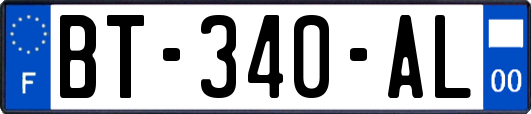 F

BT-340-AL

00